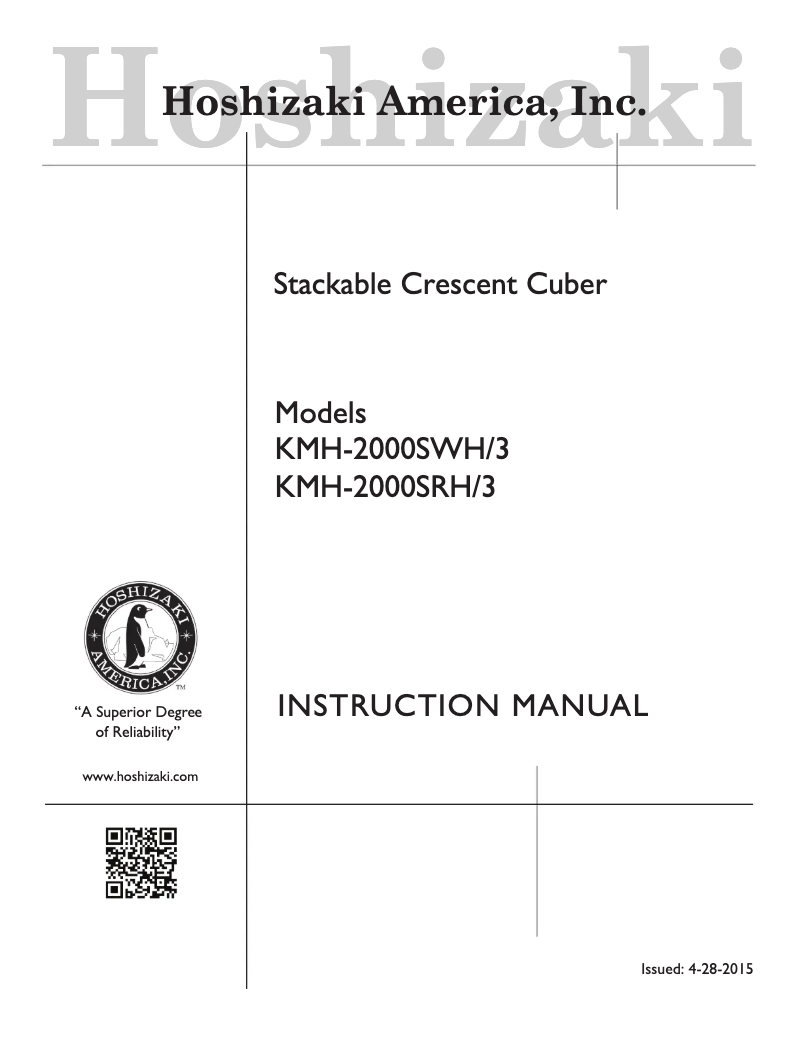 Hoshizaki

Hoshizaki America, Inc.

Stackable Crescent Cuber

Models
KMH-2000SWH/3
KMH-2000SRH/3

HOSHIZAKI AMERICA, INC.
TM

"A Superior Degree of Reliability"

www.hoshizaki.com

INSTRUCTION MANUAL

Issued: 4-28-2015